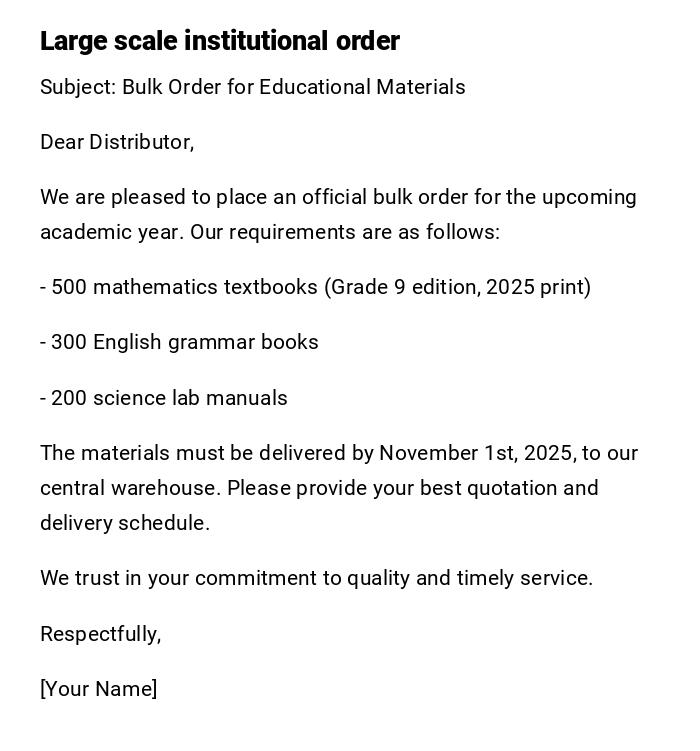 Large scale institutional order

Subject: Bulk Order for Educational Materials

Dear Distributor,

We are pleased to place an official bulk order for the upcoming academic year. Our requirements are as follows:

- 500 mathematics textbooks (Grade 9 edition, 2025 print)

- 300 English grammar books

- 200 science lab manuals

The materials must be delivered by November 1st, 2025, to our central warehouse. Please provide your best quotation and delivery schedule.

We trust in your commitment to quality and timely service.

Respectfully,

[Your Name]